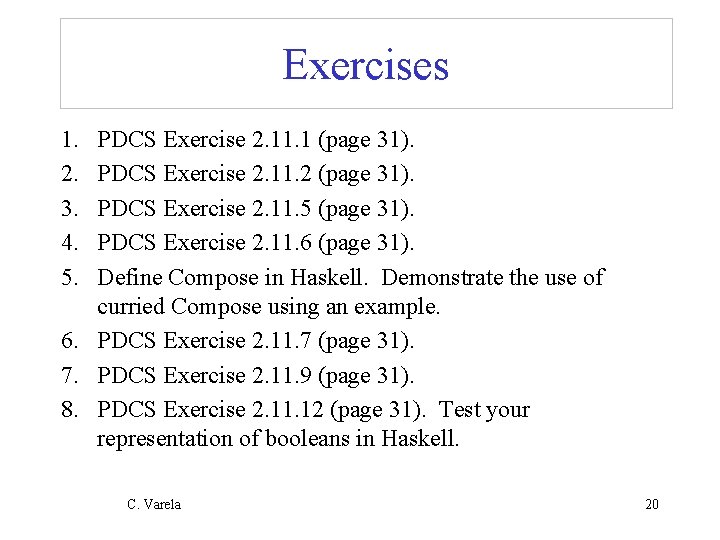 Exercises

1. PDCS Exercise 2.11.1 (page 31).
2. PDCS Exercise 2.11.2 (page 31).
3. PDCS Exercise 2.11.5 (page 31).
4. PDCS Exercise 2.11.6 (page 31).
5. Define Compose in Haskell. Demonstrate the use of curried Compose using an example.
6. PDCS Exercise 2.11.7 (page 31).
7. PDCS Exercise 2.11.9 (page 31).
8. PDCS Exercise 2.11.12 (page 31). Test your representation of booleans in Haskell.

C. Varela

20